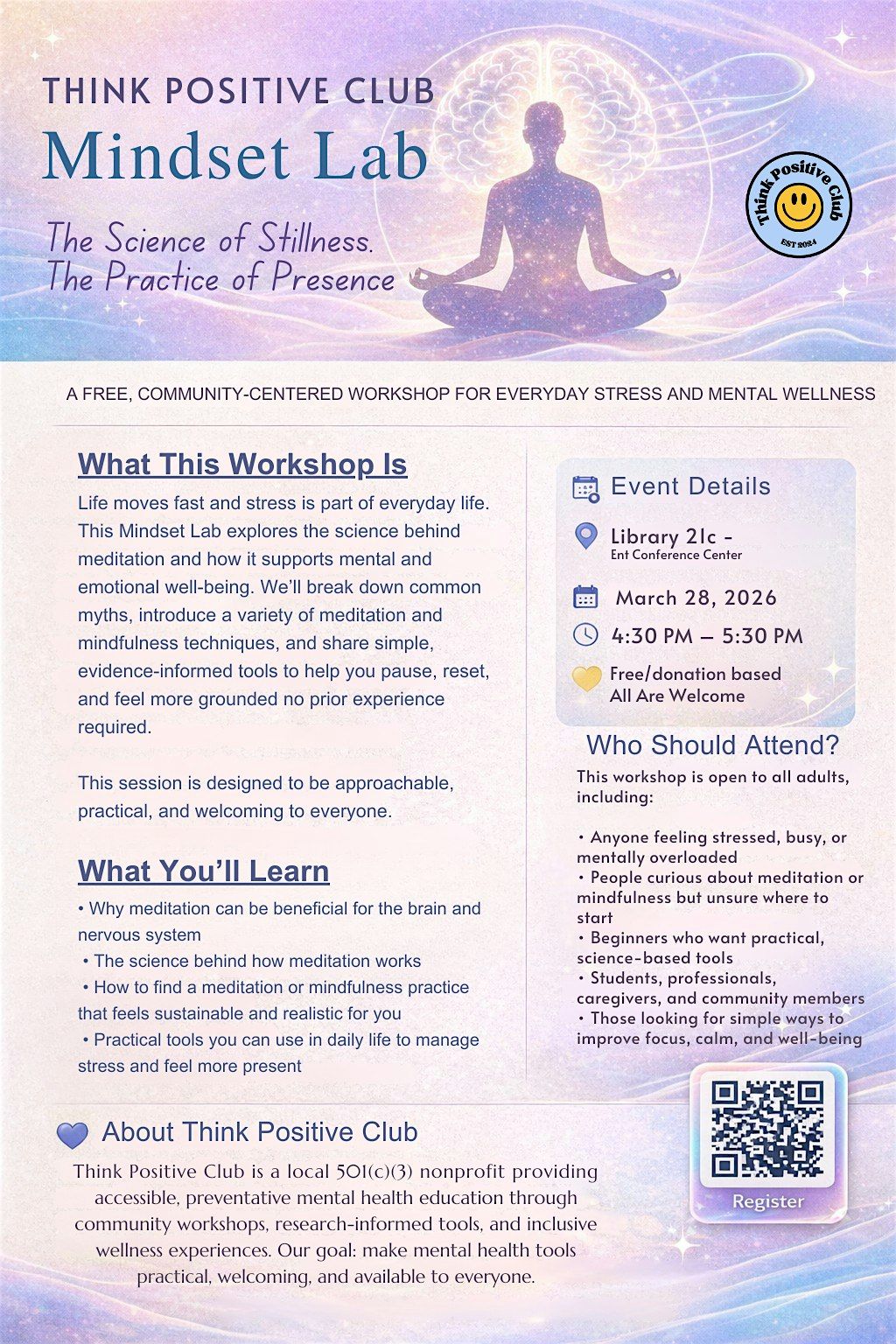 THINK POSITIVE CLUB
Mindset Lab

The Science of Stillness.
The Practice of Presence

Think Positive Club
EST 2024

A FREE, COMMUNITY-CENTERED WORKSHOP FOR EVERYDAY STRESS AND MENTAL WELLNESS

What This Workshop Is

Life moves fast and stress is part of everyday life. This Mindset Lab explores the science behind meditation and how it supports mental and emotional well-being. We'll break down common myths, introduce a variety of meditation and mindfulness techniques, and share simple, evidence-informed tools to help you pause, reset, and feel more grounded no prior experience required.

This session is designed to be approachable, practical, and welcoming to everyone.

What You'll Learn

• Why meditation can be beneficial for the brain and nervous system
• The science behind how meditation works
• How to find a meditation or mindfulness practice that feels sustainable and realistic for you
• Practical tools you can use in daily life to manage stress and feel more present

Event Details

Library 21c -
Ent Conference Center

March 28, 2026

4:30 PM – 5:30 PM

Free/donation based
All Are Welcome

Who Should Attend?

This workshop is open to all adults, including:

• Anyone feeling stressed, busy, or mentally overloaded
• People curious about meditation or mindfulness but unsure where to start
• Beginners who want practical, science-based tools
• Students, professionals, caregivers, and community members
• Those looking for simple ways to improve focus, calm, and well-being

Register

About Think Positive Club

Think Positive Club is a local 501(c)(3) nonprofit providing accessible, preventative mental health education through community workshops, research-informed tools, and inclusive wellness experiences. Our goal: make mental health tools practical, welcoming, and available to everyone.